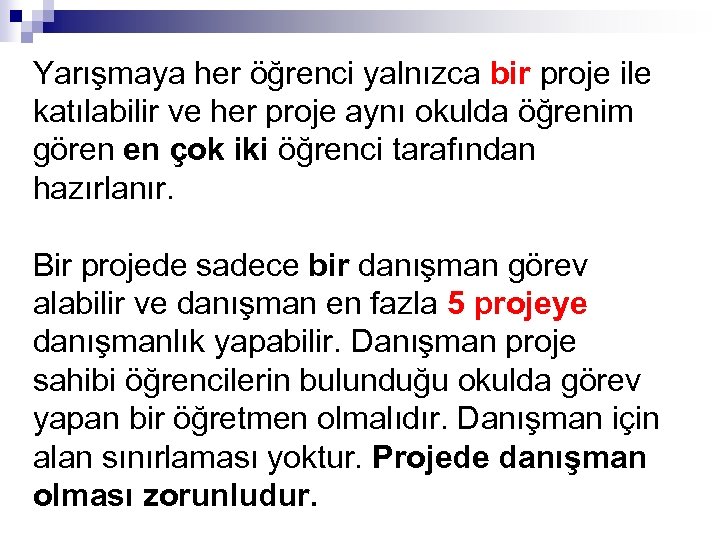 Yarışmaya her öğrenci yalnızca bir proje ile katılabilir ve her proje aynı okulda öğrenim gören en çok iki öğrenci tarafından hazırlanır.

Bir projede sadece bir danışman görev alabilir ve danışman en fazla 5 projeye danışmanlık yapabilir. Danışman proje sahibi öğrencilerin bulunduğu okulda görev yapan bir öğretmen olmalıdır. Danışman için alan sınırlaması yoktur. Projede danışman olması zorunludur.